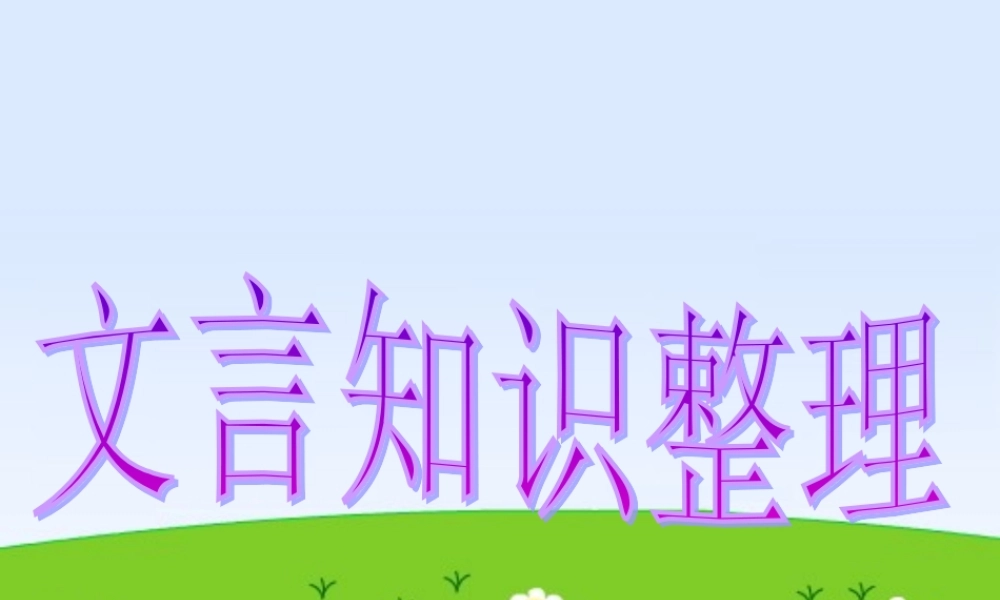 文言知识整理